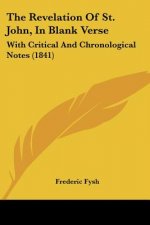 The Revelation Of St. John, In Blank Verse

With Critical And Chronological Notes (1841)

Frederic Fysh